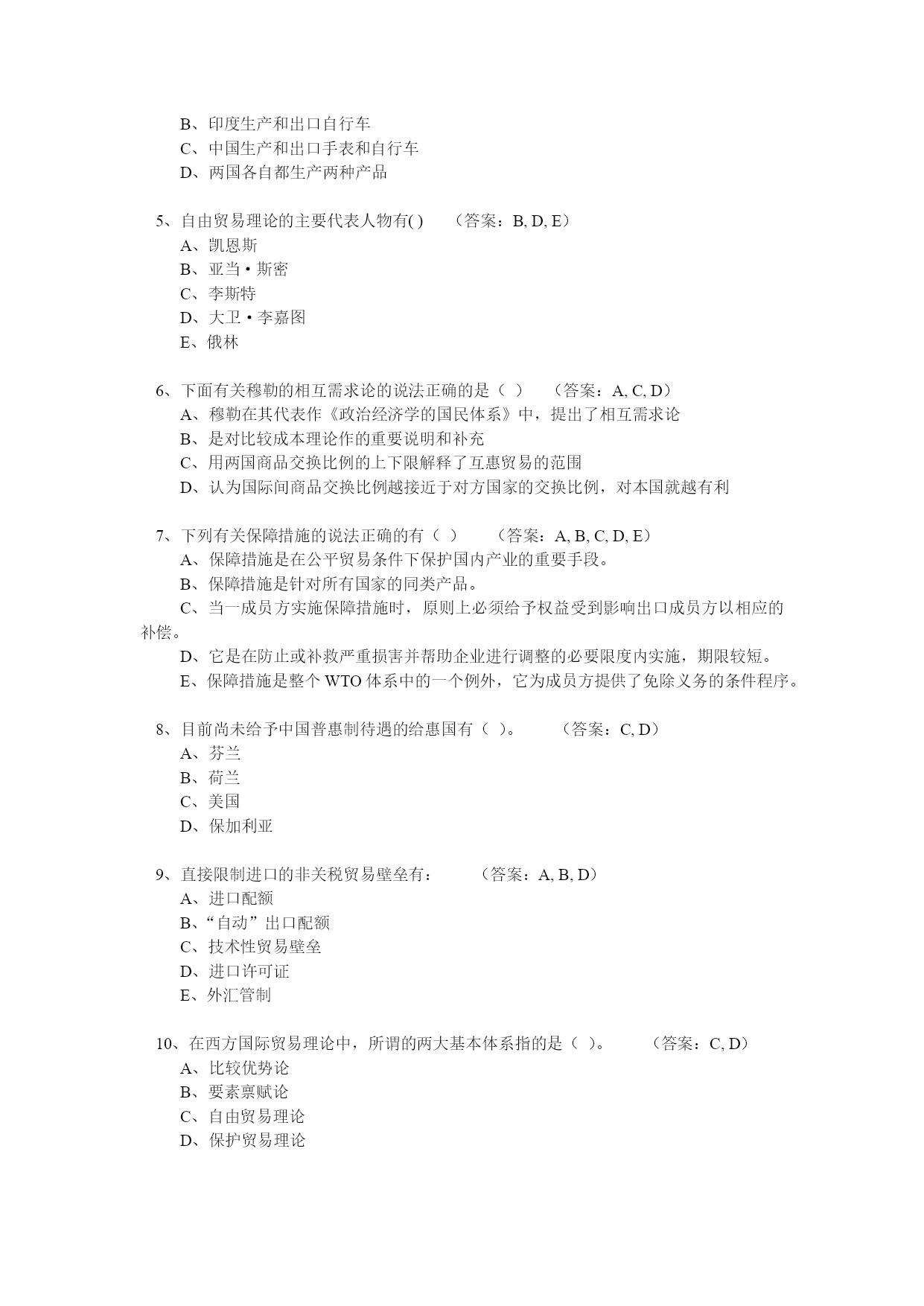 B、印度生产和出口自行车
C、中国生产和出口手表和自行车
D、两国各自都生产两种产品

5、自由贸易理论的主要代表人物有( ) （答案：B, D, E）
A、凯恩斯
B、亚当·斯密
C、李斯特
D、大卫·李嘉图
E、俄林

6、下面有关穆勒的相互需求论的说法正确的是（ ） （答案：A, C, D）
A、穆勒在其代表作《政治经济学的国民体系》中，提出了相互需求论
B、是对比较成本理论作的重要说明和补充
C、用两国商品交换比例的上下限解释了互惠贸易的范围
D、认为国际间商品交换比例越接近于对方国家的交换比例，对本国就越有利

7、下列有关保障措施的说法正确的有（ ） （答案：A, B, C, D, E）
A、保障措施是在公平贸易条件下保护国内产业的重要手段。
B、保障措施是针对所有国家的同类产品。
C、当一成员方实施保障措施时，原则上必须给予权益受到影响出口成员方以相应的补偿。
D、它是在防止或补救严重损害并帮助企业进行调整的必要限度内实施，期限较短。
E、保障措施是整个 WTO 体系中的一个例外，它为成员方提供了免除义务的条件程序。

8、目前尚未给予中国普惠制待遇的给惠国有（ ）。 （答案：C, D）
A、芬兰
B、荷兰
C、美国
D、保加利亚

9、直接限制进口的非关税贸易壁垒有： （答案：A, B, D）
A、进口配额
B、“自动”出口配额
C、技术性贸易壁垒
D、进口许可证
E、外汇管制

10、在西方国际贸易理论中，所谓的两大基本体系指的是（ ）。 （答案：C, D）
A、比较优势论
B、要素禀赋论
C、自由贸易理论
D、保护贸易理论